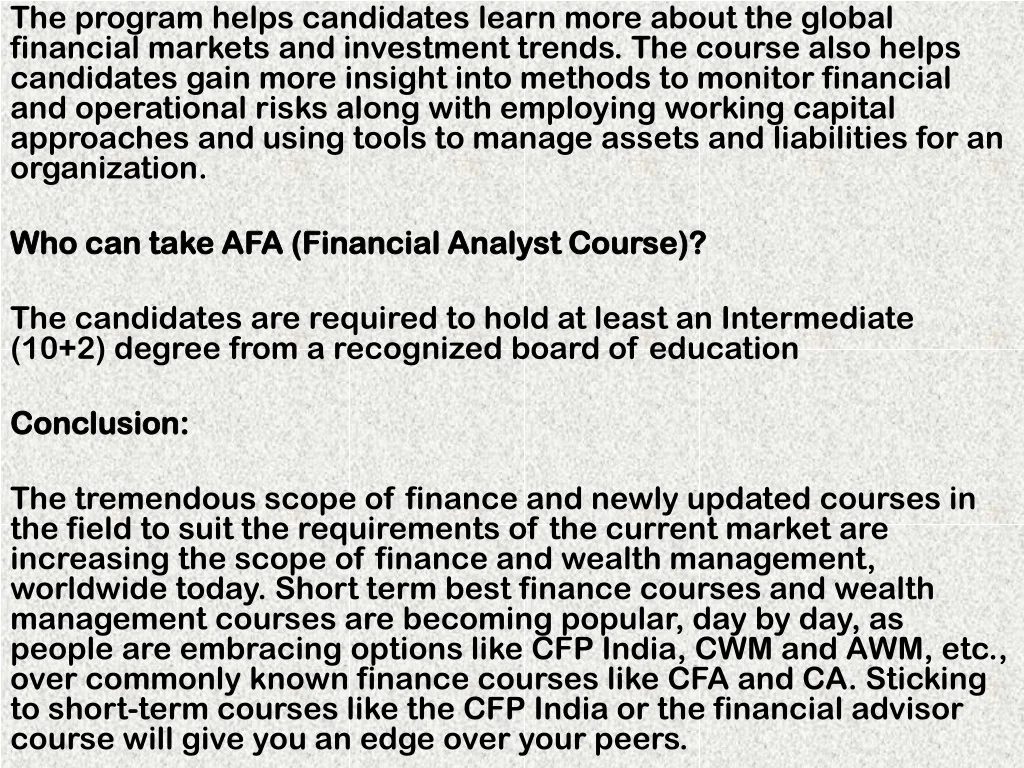 The program helps candidates learn more about the global financial markets and investment trends. The course also helps candidates gain more insight into methods to monitor financial and operational risks along with employing working capital approaches and using tools to manage assets and liabilities for an organization.

Who can take AFA (Financial Analyst Course)?

The candidates are required to hold at least an Intermediate (10+2) degree from a recognized board of education

Conclusion:

The tremendous scope of finance and newly updated courses in the field to suit the requirements of the current market are increasing the scope of finance and wealth management, worldwide today. Short term best finance courses and wealth management courses are becoming popular, day by day, as people are embracing options like CFP India, CWM and AWM, etc., over commonly known finance courses like CFA and CA. Sticking to short-term courses like the CFP India or the financial advisor course will give you an edge over your peers.